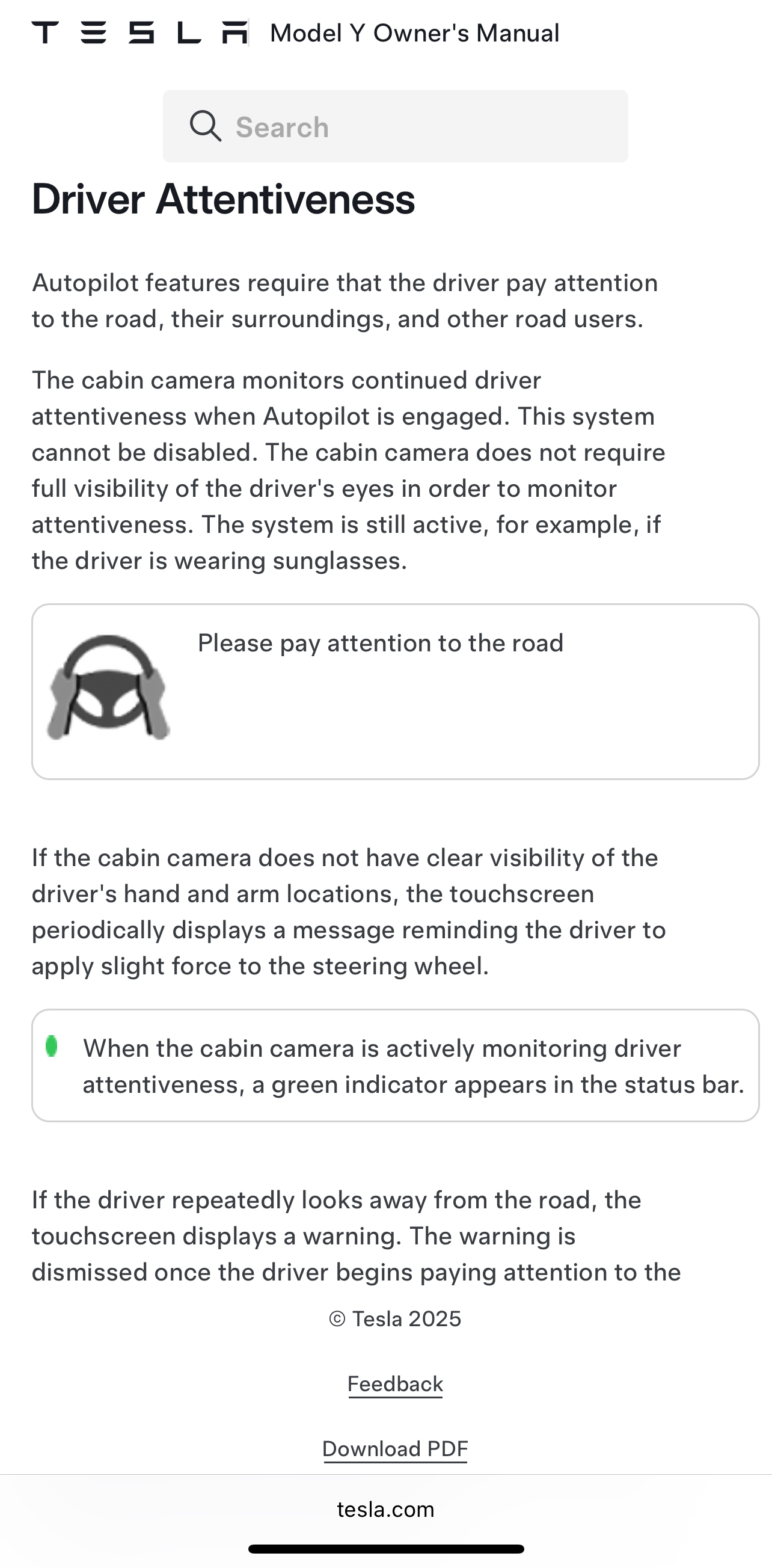 TESLA Model Y Owner's Manual

Search

Driver Attentiveness

Autopilot features require that the driver pay attention to the road, their surroundings, and other road users.

The cabin camera monitors continued driver attentiveness when Autopilot is engaged. This system cannot be disabled. The cabin camera does not require full visibility of the driver's eyes in order to monitor attentiveness. The system is still active, for example, if the driver is wearing sunglasses.

Please pay attention to the road

If the cabin camera does not have clear visibility of the driver's hand and arm locations, the touchscreen periodically displays a message reminding the driver to apply slight force to the steering wheel.

When the cabin camera is actively monitoring driver attentiveness, a green indicator appears in the status bar.

If the driver repeatedly looks away from the road, the touchscreen displays a warning. The warning is dismissed once the driver begins paying attention to the

© Tesla 2025

Feedback

Download PDF

tesla.com